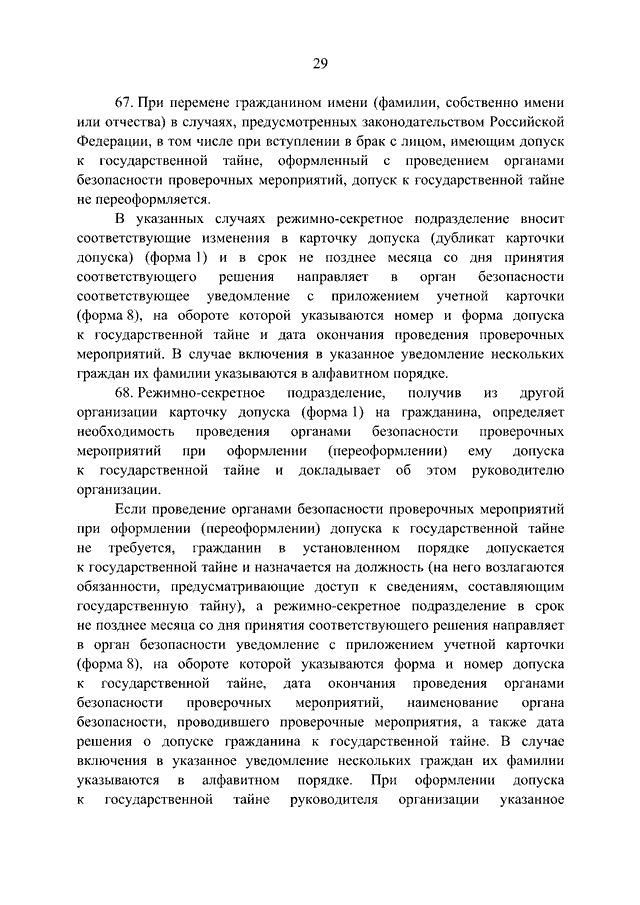 29

67. При перемене гражданином имени (фамилии, собственно имени или отчества) в случаях, предусмотренных законодательством Российской Федерации, в том числе при вступлении в брак с лицом, имеющим допуск к государственной тайне, оформленный с проведением органами безопасности проверочных мероприятий, допуск к государственной тайне не переоформляется.

В указанных случаях режимно-секретное подразделение вносит соответствующие изменения в карточку допуска (дубликат карточки допуска) (форма 1) и в срок не позднее месяца со дня принятия соответствующего решения направляет в орган безопасности соответствующее уведомление с приложением учетной карточки (форма 8), на обороте которой указываются номер и форма допуска к государственной тайне и дата окончания проведения проверочных мероприятий. В случае включения в указанное уведомление нескольких граждан их фамилии указываются в алфавитном порядке.

68. Режимно-секретное подразделение, получив из другой организации карточку допуска (форма 1) на гражданина, определяет необходимость проведения органами безопасности проверочных мероприятий при оформлении (переоформлении) ему допуска к государственной тайне и докладывает об этом руководителю организации.

Если проведение органами безопасности проверочных мероприятий при оформлении (переоформлении) допуска к государственной тайне не требуется, гражданин в установленном порядке допускается к государственной тайне и назначается на должность (на него возлагаются обязанности, предусматривающие доступ к сведениям, составляющим государственную тайну), а режимно-секретное подразделение в срок не позднее месяца со дня принятия соответствующего решения направляет в орган безопасности уведомление с приложением учетной карточки (форма 8), на обороте которой указываются форма и номер допуска к государственной тайне, дата окончания проведения органами безопасности проверочных мероприятий, наименование органа безопасности, проводившего проверочные мероприятия, а также дата решения о допуске гражданина к государственной тайне. В случае включения в указанное уведомление нескольких граждан их фамилии указываются в алфавитном порядке. При оформлении допуска к государственной тайне руководителя организации указанное